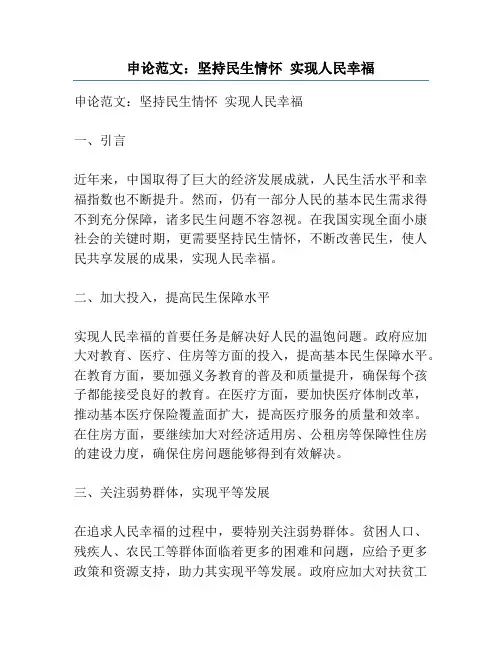 申论范文：坚持民生情怀 实现人民幸福

申论范文：坚持民生情怀 实现人民幸福

一、引言

近年来，中国取得了巨大的经济发展成就，人民生活水平和幸福指数也不断提升。然而，仍有一部分人民的基本民生需求得不到充分保障，诸多民生问题不容忽视。在我国实现全面小康社会的关键时期，更需要坚持民生情怀，不断改善民生，使人民共享发展的成果，实现人民幸福。

二、加大投入，提高民生保障水平

实现人民幸福的首要任务是解决好人民的温饱问题。政府应加大对教育、医疗、住房等方面的投入，提高基本民生保障水平。在教育方面，要加强义务教育的普及和质量提升，确保每个孩子都能接受良好的教育。在医疗方面，要加快医疗体制改革，推动基本医疗保险覆盖面扩大，提高医疗服务的质量和效率。在住房方面，要继续加大对经济适用房、公租房等保障性住房的建设力度，确保住房问题能够得到有效解决。

三、关注弱势群体，实现平等发展

在追求人民幸福的过程中，要特别关注弱势群体。贫困人口、残疾人、农民工等群体面临着更多的困难和问题，应给予更多政策和资源支持，助力其实现平等发展。政府应加大对扶贫工